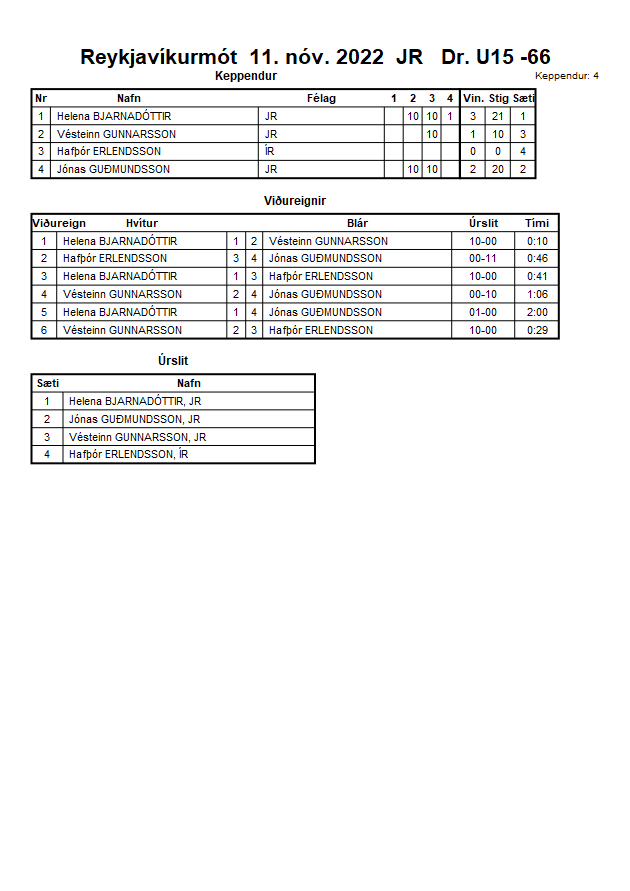 Reykjavíkurmót 11. nóv. 2022 JR Dr. U15 -66

Keppendur

Keppendur: 4

| Nr | Nafn | Félag | 1 | 2 | 3 | 4 | Vin. | Stig | Sæti |
|---|---|---|---|---|---|---|---|---|---|
| 1 | Helena BJARNADÓTTIR | JR | | 10 | 10 | 1 | 3 | 21 | 1 |
| 2 | Vésteinn GUNNARSSON | JR | | | 10 | | 1 | 10 | 3 |
| 3 | Hafþór ERLENDSSON | ÍR | | | | | 0 | 0 | 4 |
| 4 | Jónas GUÐMUNDSSON | JR | | 10 | 10 | | 2 | 20 | 2 |

Viðureignir

| Viðureign | Hvítur | | | Blár | Úrslit | Tími |
|---|---|---|---|---|---|---|
| 1 | Helena BJARNADÓTTIR | 1 | 2 | Vésteinn GUNNARSSON | 10-00 | 0:10 |
| 2 | Hafþór ERLENDSSON | 3 | 4 | Jónas GUÐMUNDSSON | 00-11 | 0:46 |
| 3 | Helena BJARNADÓTTIR | 1 | 3 | Hafþór ERLENDSSON | 10-00 | 0:41 |
| 4 | Vésteinn GUNNARSSON | 2 | 4 | Jónas GUÐMUNDSSON | 00-10 | 1:06 |
| 5 | Helena BJARNADÓTTIR | 1 | 4 | Jónas GUÐMUNDSSON | 01-00 | 2:00 |
| 6 | Vésteinn GUNNARSSON | 2 | 3 | Hafþór ERLENDSSON | 10-00 | 0:29 |

Úrslit

| Sæti | Nafn |
|---|---|
| 1 | Helena BJARNADÓTTIR, JR |
| 2 | Jónas GUÐMUNDSSON, JR |
| 3 | Vésteinn GUNNARSSON, JR |
| 4 | Hafþór ERLENDSSON, ÍR |